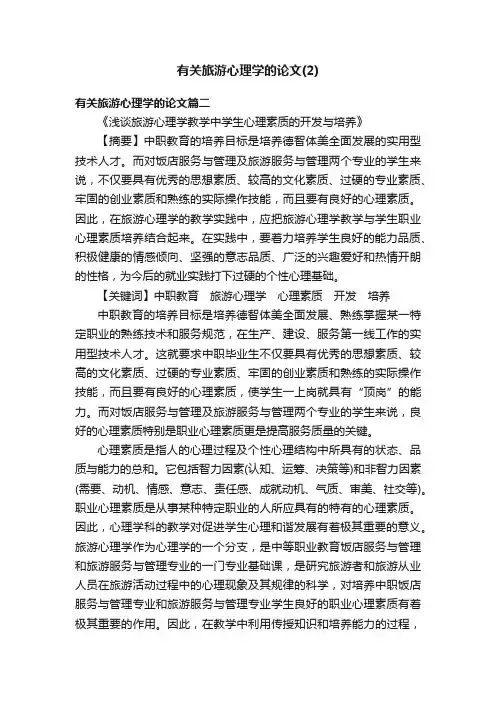 有关旅游心理学的论文(2)

有关旅游心理学的论文篇二

《浅谈旅游心理学教学中学生心理素质的开发与培养》

【摘要】中职教育的培养目标是培养德智体美全面发展的实用型技术人才。而对饭店服务与管理及旅游服务与管理两个专业的学生来说，不仅要具有优秀的思想素质、较高的文化素质、过硬的专业素质、牢固的创业素质和熟练的实际操作技能，而且要有良好的心理素质。因此，在旅游心理学的教学实践中，应把旅游心理学教学与学生职业心理素质培养结合起来。在实践中，要着力培养学生良好的能力品质、积极健康的情感倾向、坚强的意志品质、广泛的兴趣爱好和热情开朗的性格，为今后的就业实践打下过硬的个性心理基础。

【关键词】中职教育　旅游心理学　心理素质　开发　培养

中职教育的培养目标是培养德智体美全面发展、熟练掌握某一特定职业的熟练技术和服务规范，在生产、建设、服务第一线工作的实用型技术人才。这就要求中职毕业生不仅要具有优秀的思想素质、较高的文化素质、过硬的专业素质、牢固的创业素质和熟练的实际操作技能，而且要有良好的心理素质，使学生一上岗就具有“顶岗”的能力。而对饭店服务与管理及旅游服务与管理两个专业的学生来说，良好的心理素质特别是职业心理素质更是提高服务质量的关键。

心理素质是指人的心理过程及个性心理结构中所具有的状态、品质与能力的总和。它包括智力因素(认知、运筹、决策等)和非智力因素(需要、动机、情感、意志、责任感、成就动机、气质、审美、社交等)。职业心理素质是从事某种特定职业的人所应具有的特有的心理素质。因此，心理学科的教学对促进学生心理和谐发展有着极其重要的意义。旅游心理学作为心理学的一个分支，是中等职业教育饭店服务与管理和旅游服务与管理专业的一门专业基础课，是研究旅游者和旅游从业人员在旅游活动过程中的心理现象及其规律的科学，对培养中职饭店服务与管理专业和旅游服务与管理专业学生良好的职业心理素质有着极其重要的作用。因此，在教学中利用传授知识和培养能力的过程，